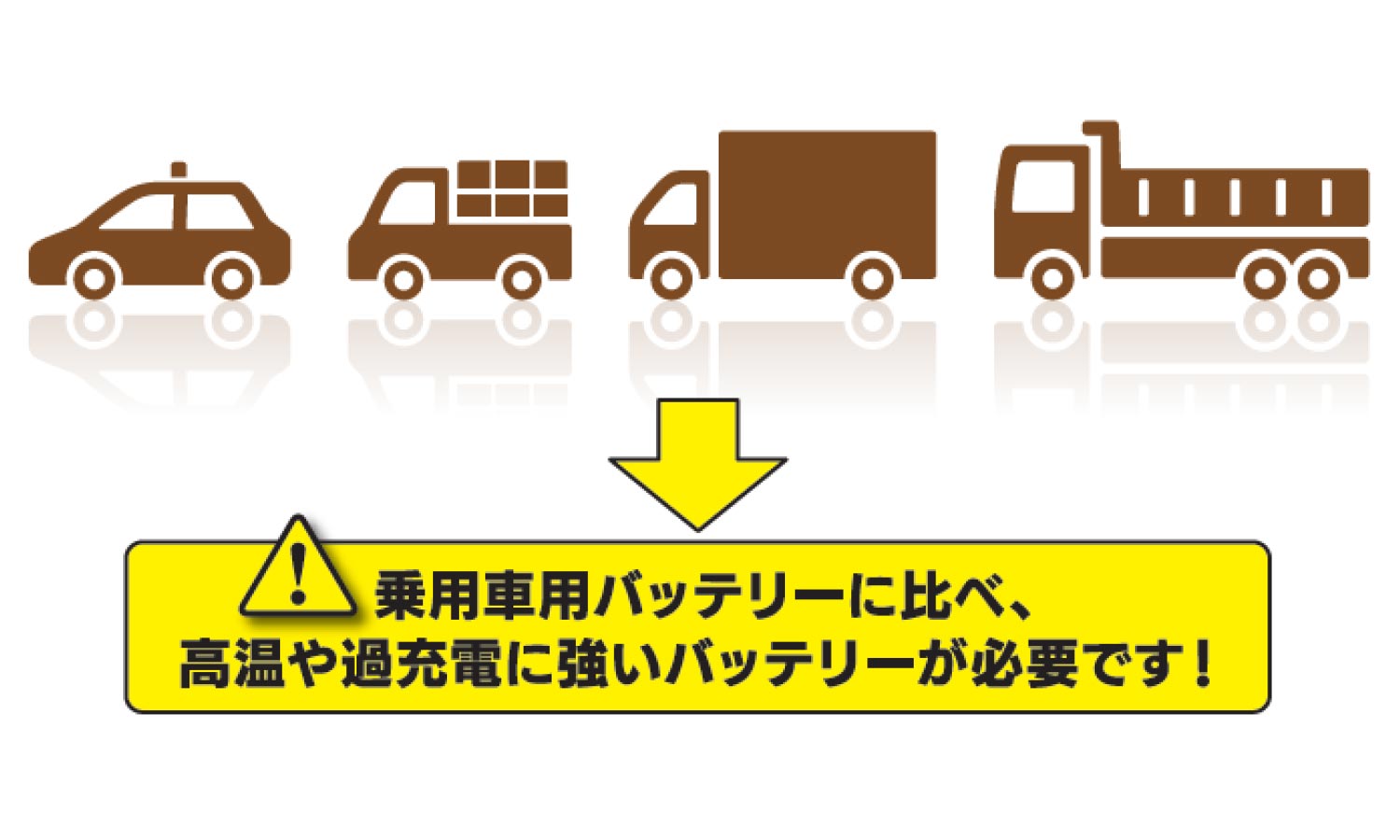 乗用車用バッテリーに比べ、
高温や過充電に強いバッテリーが必要です！